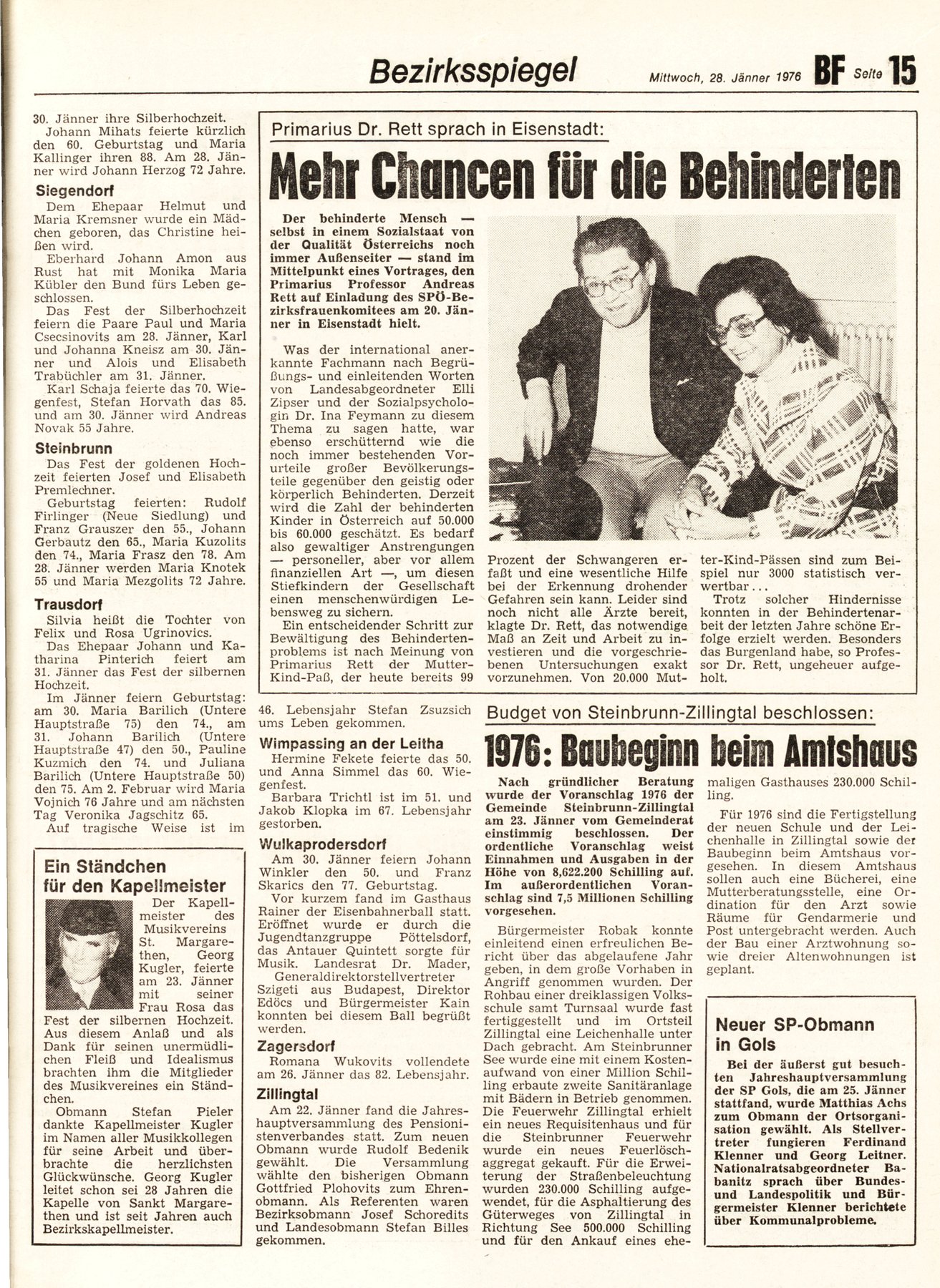 Bezirksspiegel Mittwoch, 28. Jänner 1976 BF Seite 15

30. Jänner ihre Silberhochzeit.
Johann Mihats feierte kürzlich den 60. Geburtstag und Maria Kallinger ihren 88. Am 28. Jänner wird Johann Herzog 72 Jahre.

Siegendorf
Dem Ehepaar Helmut und Maria Kremsner wurde ein Mädchen geboren, das Christine heißen wird.
Eberhard Johann Amon aus Rust hat mit Monika Maria Kübler den Bund fürs Leben geschlossen.
Das Fest der Silberhochzeit feiern die Paare Paul und Maria Csecsinovits am 28. Jänner, Karl und Johanna Kneisz am 30. Jänner und Alois und Elisabeth Trabüchler am 31. Jänner.
Karl Schaja feierte das 70. Wiegenfest, Stefan Horvath das 85. und am 30. Jänner wird Andreas Novak 55 Jahre.

Steinbrunn
Das Fest der goldenen Hochzeit feierten Josef und Elisabeth Premlechner.
Geburtstag feierten: Rudolf Firlinger (Neue Siedlung) und Franz Grauszer den 55., Johann Gerbautz den 65., Maria Kuzolits den 74., Maria Frasz den 78. Am 28. Jänner werden Maria Knotek 55 und Maria Mezgolits 72 Jahre.

Trausdorf
Silvia heißt die Tochter von Felix und Rosa Ugrinovics.
Das Ehepaar Johann und Katharina Pinterich feiert am 31. Jänner das Fest der silbernen Hochzeit.
Im Jänner feiern Geburtstag: am 30. Maria Barilich (Untere Hauptstraße 75) den 74., am 31. Johann Barilich (Untere Hauptstraße 47) den 50., Pauline Kuzmich den 74. und Juliana Barilich (Untere Hauptstraße 50) den 75. Am 2. Februar wird Maria Vojnich 76 Jahre und am nächsten Tag Veronika Jagschitz 65.
Auf tragische Weise ist im

46. Lebensjahr Stefan Zsuzsich ums Leben gekommen.

Wimpassing an der Leitha
Hermine Fekete feierte das 50. und Anna Simmel das 60. Wiegenfest.
Barbara Trichtl ist im 51. und Jakob Klopka im 67. Lebensjahr gestorben.

Wulkaprodersdorf
Am 30. Jänner feiern Johann Winkler den 50. und Franz Skarics den 77. Geburtstag.
Vor kurzem fand im Gasthaus Rainer der Eisenbahnerball statt. Eröffnet wurde er durch die Jugendtanzgruppe Pöttelsdorf, das Antauer Quintett sorgte für Musik. Landesrat Dr. Mader, Generaldirektorstellvertreter Szigeti aus Budapest, Direktor Edöcs und Bürgermeister Kain konnten bei diesem Ball begrüßt werden.

Zagersdorf
Romana Wukovits vollendete am 26. Jänner das 82. Lebensjahr.

Zillingtal
Am 22. Jänner fand die Jahreshauptversammlung des Pensionistenverbandes statt. Zum neuen Obmann wurde Rudolf Bedenik gewählt. Die Versammlung wählte den bisherigen Obmann Gottfried Plohovits zum Ehrenobmann. Als Referenten waren Bezirksobmann Josef Schoredits und Landesobmann Stefan Billes gekommen.

Ein Ständchen für den Kapellmeister
Der Kapellmeister des Musikvereins St. Margarethen, Georg Kugler, feierte am 23. Jänner mit seiner Frau Rosa das Fest der silbernen Hochzeit. Aus diesem Anlaß und als Dank für seinen unermüdlichen Fleiß und Idealismus brachten ihm die Mitglieder des Musikvereines ein Ständchen.
Obmann Stefan Pieler dankte Kapellmeister Kugler im Namen aller Musikkollegen für seine Arbeit und überbrachte die herzlichsten Glückwünsche. Georg Kugler leitet schon sei 28 Jahren die Kapelle von Sankt Margarethen und ist seit Jahren auch Bezirkskapellmeister.

Primarius Dr. Rett sprach in Eisenstadt:
Mehr Chancen für die Behinderten

Der behinderte Mensch — selbst in einem Sozialstaat von der Qualität Österreichs noch immer Außenseiter — stand im Mittelpunkt eines Vortrages, den Primarius Professor Andreas Rett auf Einladung des SPÖ-Bezirksfrauenkomitees am 20. Jänner in Eisenstadt hielt.

Was der international anerkannte Fachmann nach Begrüßungs- und einleitenden Worten von Landesabgeordneter Elli Zipser und der Sozialpsychologin Dr. Ina Feymann zu diesem Thema zu sagen hatte, war ebenso erschütternd wie die noch immer bestehenden Vorurteile großer Bevölkerungsteile gegenüber den geistig oder körperlich Behinderten. Derzeit wird die Zahl der behinderten Kinder in Österreich auf 50.000 bis 60.000 geschätzt. Es bedarf also gewaltiger Anstrengungen — personeller, aber vor allem finanziellen Art —, um diesen Stiefkindern der Gesellschaft einen menschenwürdigen Lebensweg zu sichern.
Ein entscheidender Schritt zur Bewältigung des Behindertenproblems ist nach Meinung von Primarius Rett der Mutter-Kind-Paß, der heute bereits 99 Prozent der Schwangeren erfaßt und eine wesentliche Hilfe bei der Erkennung drohender Gefahren sein kann. Leider sind noch nicht alle Ärzte bereit, klagte Dr. Rett, das notwendige Maß an Zeit und Arbeit zu investieren und die vorgeschriebenen Untersuchungen exakt vorzunehmen. Von 20.000 Mutter-Kind-Pässen sind zum Beispiel nur 3000 statistisch verwertbar...
Trotz solcher Hindernisse konnten in der Behindertenarbeit der letzten Jahre schöne Erfolge erzielt werden. Besonders das Burgenland habe, so Professor Dr. Rett, ungeheuer aufgeholt.

Budget von Steinbrunn-Zillingtal beschlossen:
1976: Baubeginn beim Amtshaus

Nach gründlicher Beratung wurde der Voranschlag 1976 der Gemeinde Steinbrunn-Zillingtal am 23. Jänner vom Gemeinderat einstimmig beschlossen. Der ordentliche Voranschlag weist Einnahmen und Ausgaben in der Höhe von 8,622.200 Schilling auf. Im außerordentlichen Voranschlag sind 7,5 Millionen Schilling vorgesehen.

Bürgermeister Robak konnte einleitend einen erfreulichen Bericht über das abgelaufene Jahr geben, in dem große Vorhaben in Angriff genommen wurden. Der Rohbau einer dreiklassigen Volksschule samt Turnsaal wurde fast fertiggestellt und im Ortsteil Zillingtal eine Leichenhalle unter Dach gebracht. Am Steinbrunner See wurde eine mit einem Kostenaufwand von einer Million Schilling erbaute zweite Sanitäranlage mit Bädern in Betrieb genommen. Die Feuerwehr Zillingtal erhielt ein neues Requisitenhaus und für die Steinbrunner Feuerwehr wurde ein neues Feuerlöschaggregat gekauft. Für die Erweiterung der Straßenbeleuchtung wurden 230.000 Schilling aufgewendet, für die Asphaltierung des Güterweges von Zillingtal in Richtung See 500.000 Schilling und für den Ankauf eines ehemaligen Gasthauses 230.000 Schilling.
Für 1976 sind die Fertigstellung der neuen Schule und der Leichenhalle in Zillingtal sowie der Baubeginn beim Amtshaus vorgesehen. In diesem Amtshaus sollen auch eine Bücherei, eine Mutterberatungsstelle, eine Ordination für den Arzt sowie Räume für Gendarmerie und Post untergebracht werden. Auch der Bau einer Arztwohnung sowie dreier Altenwohnungen ist geplant.

Neuer SP-Obmann in Gols
Bei der äußerst gut besuchten Jahreshauptversammlung der SP Gols, die am 25. Jänner stattfand, wurde Matthias Achs zum Obmann der Ortsorganisation gewählt. Als Stellvertreter fungieren Ferdinand Klenner und Georg Leitner. Nationalratsabgeordneter Babanitz sprach über Bundes- und Landespolitik und Bürgermeister Klenner berichtete über Kommunalprobleme.